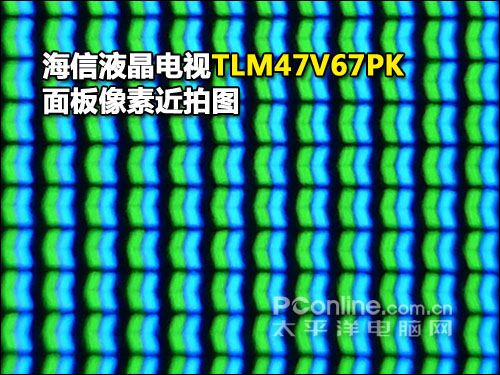 海信液晶电视TLM47V67PK
面板像素近拍图

PConline.com.cn
太平洋电脑网